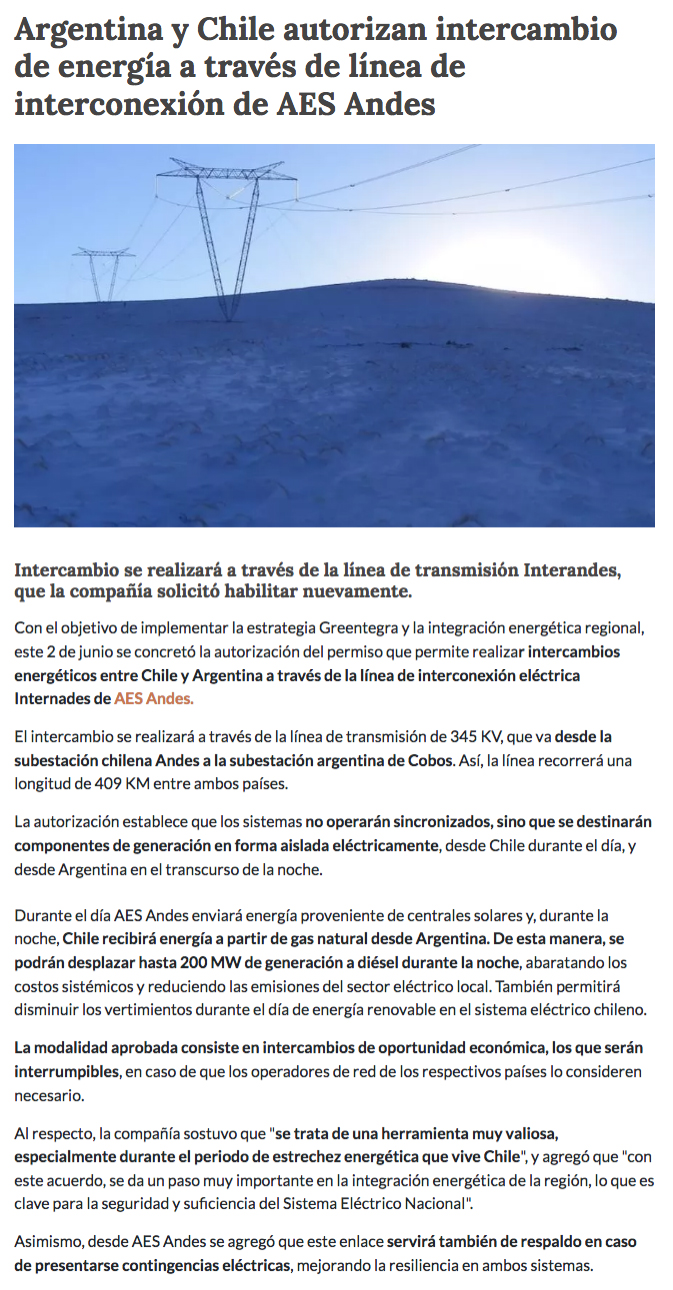 Argentina y Chile autorizan intercambio de energía a través de línea de interconexión de AES Andes

Intercambio se realizará a través de la línea de transmisión Interandes, que la compañía solicitó habilitar nuevamente.

Con el objetivo de implementar la estrategia Greentegra y la integración energética regional, este 2 de junio se concretó la autorización del permiso que permite realizar intercambios energéticos entre Chile y Argentina a través de la línea de interconexión eléctrica Internades de AES Andes.

El intercambio se realizará a través de la línea de transmisión de 345 KV, que va desde la subestación chilena Andes a la subestación argentina de Cobos. Así, la línea recorrerá una longitud de 409 KM entre ambos países.

La autorización establece que los sistemas no operarán sincronizados, sino que se destinarán componentes de generación en forma aislada eléctricamente, desde Chile durante el día, y desde Argentina en el transcurso de la noche.

Durante el día AES Andes enviará energía proveniente de centrales solares y, durante la noche, Chile recibirá energía a partir de gas natural desde Argentina. De esta manera, se podrán desplazar hasta 200 MW de generación a diésel durante la noche, abaratando los costos sistémicos y reduciendo las emisiones del sector eléctrico local. También permitirá disminuir los vertimientos durante el día de energía renovable en el sistema eléctrico chileno.

La modalidad aprobada consiste en intercambios de oportunidad económica, los que serán interrumpibles, en caso de que los operadores de red de los respectivos países lo consideren necesario.

Al respecto, la compañía sostuvo que "se trata de una herramienta muy valiosa, especialmente durante el periodo de estrechez energética que vive Chile", y agregó que "con este acuerdo, se da un paso muy importante en la integración energética de la región, lo que es clave para la seguridad y suficiencia del Sistema Eléctrico Nacional".

Asimismo, desde AES Andes se agregó que este enlace servirá también de respaldo en caso de presentarse contingencias eléctricas, mejorando la resiliencia en ambos sistemas.